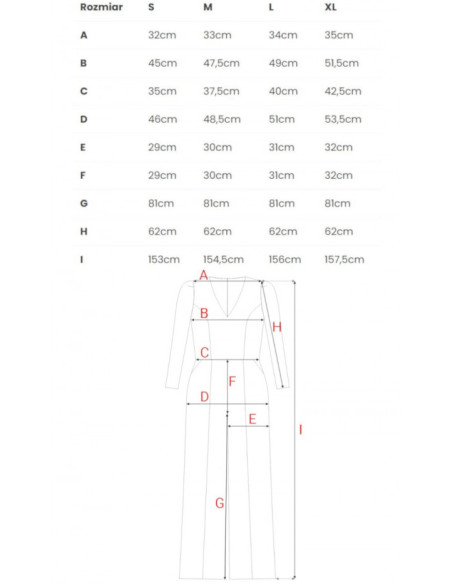 | Rozmiar | S | M | L | XL |
|---|---|---|---|---|
| A | 32cm | 33cm | 34cm | 35cm |
| B | 45cm | 47,5cm | 49cm | 51,5cm |
| C | 35cm | 37,5cm | 40cm | 42,5cm |
| D | 46cm | 48,5cm | 51cm | 53,5cm |
| E | 29cm | 30cm | 31cm | 32cm |
| F | 29cm | 30cm | 31cm | 32cm |
| G | 81cm | 81cm | 81cm | 81cm |
| H | 62cm | 62cm | 62cm | 62cm |
| I | 153cm | 154,5cm | 156cm | 157,5cm |

A
B
H
C
F
D
E
I
G